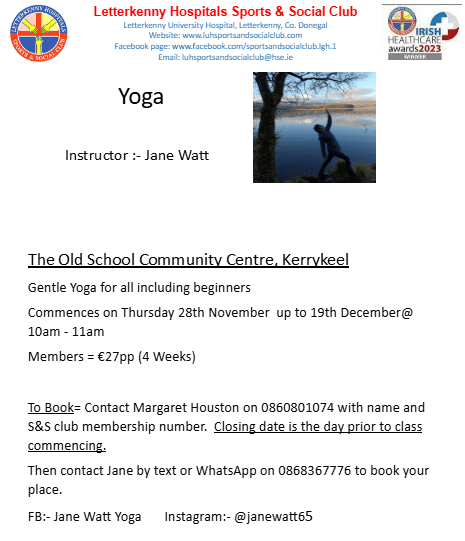 LETTERKENNY HOSPITALS SPORTS & SOCIAL CLUB

Letterkenny Hospitals Sports & Social Club
Letterkenny University Hospital, Letterkenny, Co. Donegal
Website: www.luhsportsandsocialclub.com
Facebook page: www.facebook.com/sportsandsocialclub.lgh.1
Email: luhsportsandsocialclub@hse.ie

IRISH HEALTHCARE awards2023 WINNER

Yoga

Instructor :- Jane Watt

The Old School Community Centre, Kerrykeel

Gentle Yoga for all including beginners

Commences on Thursday 28th November up to 19th December@ 10am - 11am

Members = €27pp (4 Weeks)

To Book= Contact Margaret Houston on 0860801074 with name and S&S club membership number. Closing date is the day prior to class commencing.

Then contact Jane by text or WhatsApp on 0868367776 to book your place.

FB:- Jane Watt Yoga Instagram:- @janewatt65